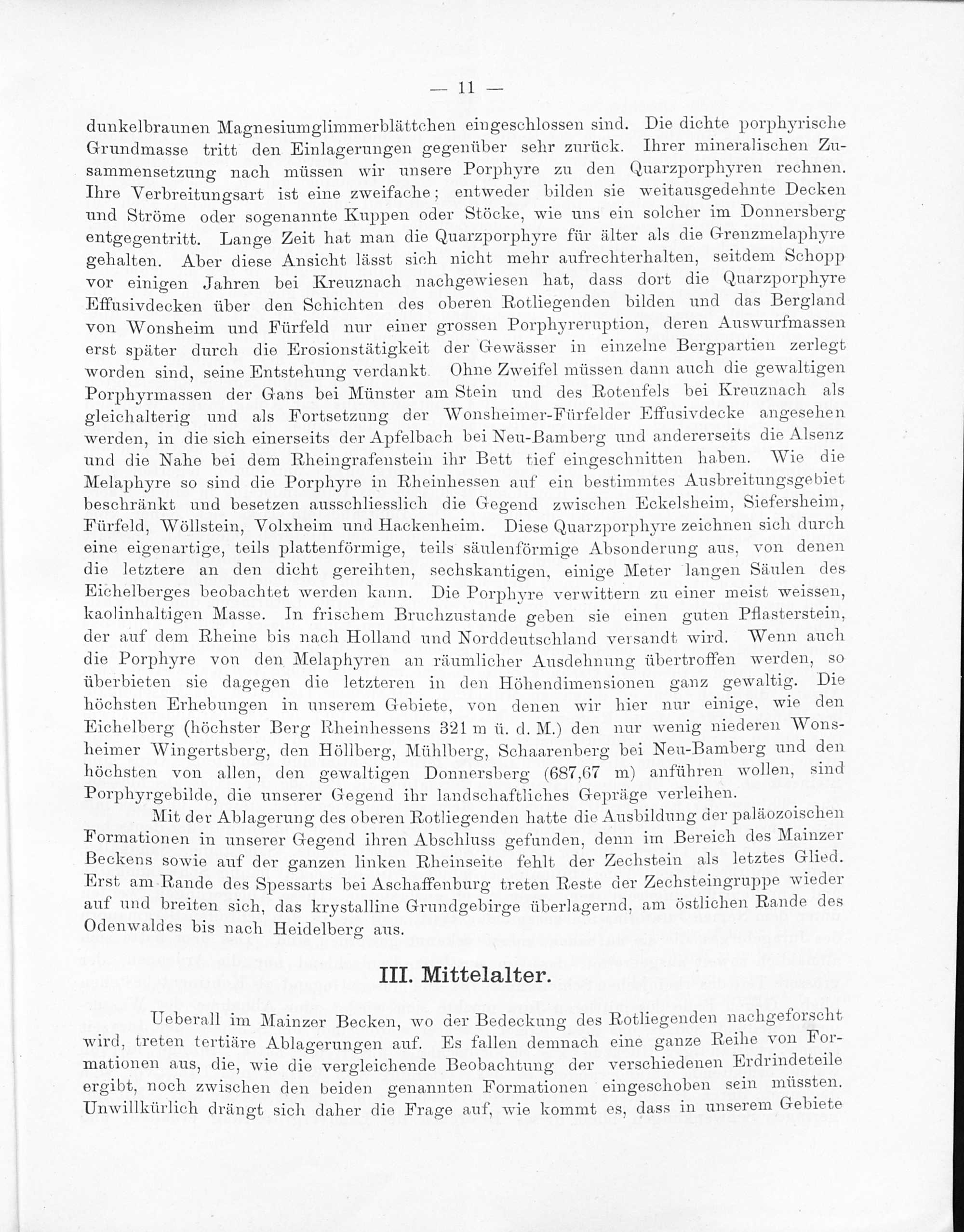 — 11 —

dunkelbraunen Magnesiumglimmerblättchen eingeschlossen sind. Die dichte porphyrische Grundmasse tritt den Einlagerungen gegenüber sehr zurück. Ihrer mineralischen Zusammensetzung nach müssen wir unsere Porphyre zu den Quarzporphyren rechnen. Ihre Verbreitungsart ist eine zweifache; entweder bilden sie weitausgedehnte Decken und Ströme oder sogenannte Kuppen oder Stöcke, wie uns ein solcher im Donnersberg entgegentritt. Lange Zeit hat man die Quarzporphyre für älter als die Grenzmelaphyre gehalten. Aber diese Ansicht lässt sich nicht mehr aufrechterhalten, seitdem Schopp vor einigen Jahren bei Kreuznach nachgewiesen hat, dass dort die Quarzporphyre Effusivdecken über den Schichten des oberen Rotliegenden bilden und das Bergland von Wonsheim und Fürfeld nur einer grossen Porphyreruption, deren Auswurfmassen erst später durch die Erosionstätigkeit der Gewässer in einzelne Bergpartien zerlegt worden sind, seine Entstehung verdankt. Ohne Zweifel müssen dann auch die gewaltigen Porphyrmassen der Gans bei Münster am Stein und des Rotenfels bei Kreuznach als gleichalterig und als Fortsetzung der Wonsheimer-Fürfelder Effusivdecke angesehen werden, in die sich einerseits der Apfelbach bei Neu-Bamberg und andererseits die Alsenz und die Nahe bei dem Rheingrafenstein ihr Bett tief eingeschnitten haben. Wie die Melaphyre so sind die Porphyre in Rheinhessen auf ein bestimmtes Ausbreitungsgebiet beschränkt und besetzen ausschliesslich die Gegend zwischen Eckelsheim, Siefersheim, Fürfeld, Wöllstein, Volxheim und Hackenheim. Diese Quarzporphyre zeichnen sich durch eine eigenartige, teils plattenförmige, teils säulenförmige Absonderung aus, von denen die letztere an den dicht gereihten, sechskantigen, einige Meter langen Säulen des Eichelberges beobachtet werden kann. Die Porphyre verwittern zu einer meist weissen, kaolinhaltigen Masse. In frischem Bruchzustande geben sie einen guten Pflasterstein, der auf dem Rheine bis nach Holland und Norddeutschland versandt wird. Wenn auch die Porphyre von den Melaphyren an räumlicher Ausdehnung übertroffen werden, so überbieten sie dagegen die letzteren in den Höhendimensionen ganz gewaltig. Die höchsten Erhebungen in unserem Gebiete, von denen wir hier nur einige, wie den Eichelberg (höchster Berg Rheinhessens 321 m ü. d. M.) den nur wenig niederen Wonsheimer Wingertsberg, den Höllberg, Mühlberg, Schaarenberg bei Neu-Bamberg und den höchsten von allen, den gewaltigen Donnersberg (687,67 m) anführen wollen, sind Porphyrgebilde, die unserer Gegend ihr landschaftliches Gepräge verleihen.

Mit der Ablagerung des oberen Rotliegenden hatte die Ausbildung der paläozoischen Formationen in unserer Gegend ihren Abschluss gefunden, denn im Bereich des Mainzer Beckens sowie auf der ganzen linken Rheinseite fehlt der Zechstein als letztes Glied. Erst am Rande des Spessarts bei Aschaffenburg treten Reste der Zechsteingruppe wieder auf und breiten sich, das krystalline Grundgebirge überlagernd, am östlichen Rande des Odenwaldes bis nach Heidelberg aus.

III. Mittelalter.

Ueberall im Mainzer Becken, wo der Bedeckung des Rotliegenden nachgeforscht wird, treten tertiäre Ablagerungen auf. Es fallen demnach eine ganze Reihe von Formationen aus, die, wie die vergleichende Beobachtung der verschiedenen Erdrindeteile ergibt, noch zwischen den beiden genannten Formationen eingeschoben sein müssten. Unwillkürlich drängt sich daher die Frage auf, wie kommt es, dass in unserem Gebiete